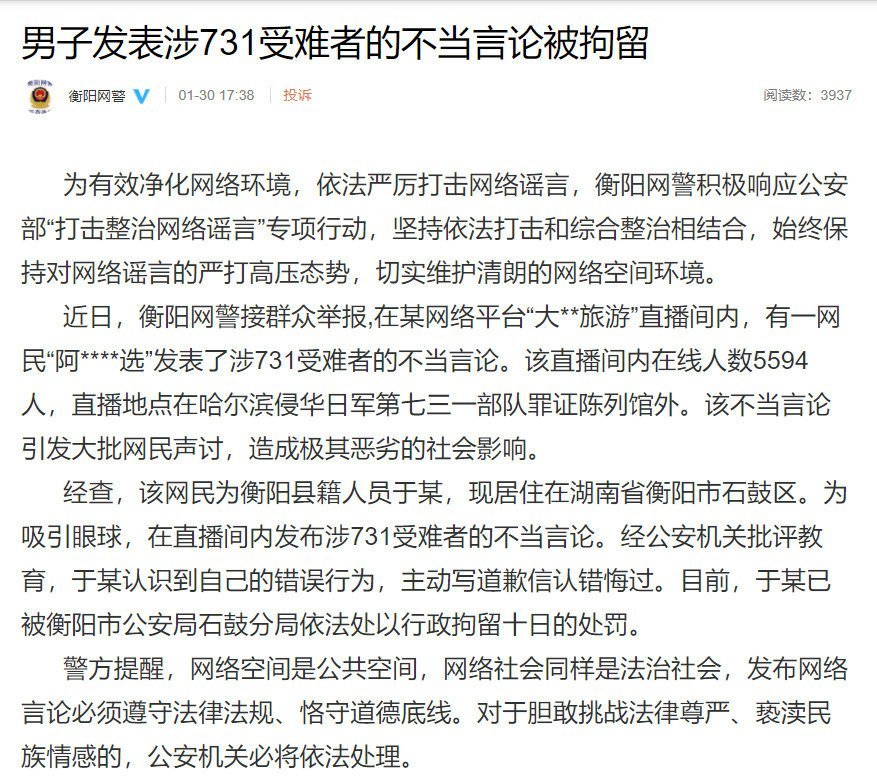 男子发表涉731受难者的不当言论被拘留

衡阳网警 01-30 17:38 投诉 阅读数：3937

为有效净化网络环境，依法严厉打击网络谣言，衡阳网警积极响应公安部“打击整治网络谣言”专项行动，坚持依法打击和综合整治相结合，始终保持对网络谣言的严打高压态势，切实维护清朗的网络空间环境。

近日，衡阳网警接群众举报,在某网络平台“大**旅游”直播间内，有一网民“阿****选”发表了涉731受难者的不当言论。该直播间内在线人数5594人，直播地点在哈尔滨侵华日军第七三一部队罪证陈列馆外。该不当言论引发大批网民声讨，造成极其恶劣的社会影响。

经查，该网民为衡阳县籍人员于某，现居住在湖南省衡阳市石鼓区。为吸引眼球，在直播间内发布涉731受难者的不当言论。经公安机关批评教育，于某认识到自己的错误行为，主动写道歉信认错悔过。目前，于某已被衡阳市公安局石鼓分局依法处以行政拘留十日的处罚。

警方提醒，网络空间是公共空间，网络社会同样是法治社会，发布网络言论必须遵守法律法规、恪守道德底线。对于胆敢挑战法律尊严、亵渎民族情感的，公安机关必将依法处理。